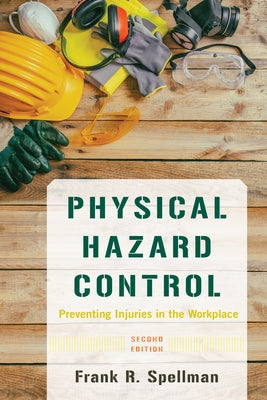 PHYSICAL HAZARD CONTROL

Preventing Injuries in the Workplace

SECOND EDITION

Frank R. Spellman